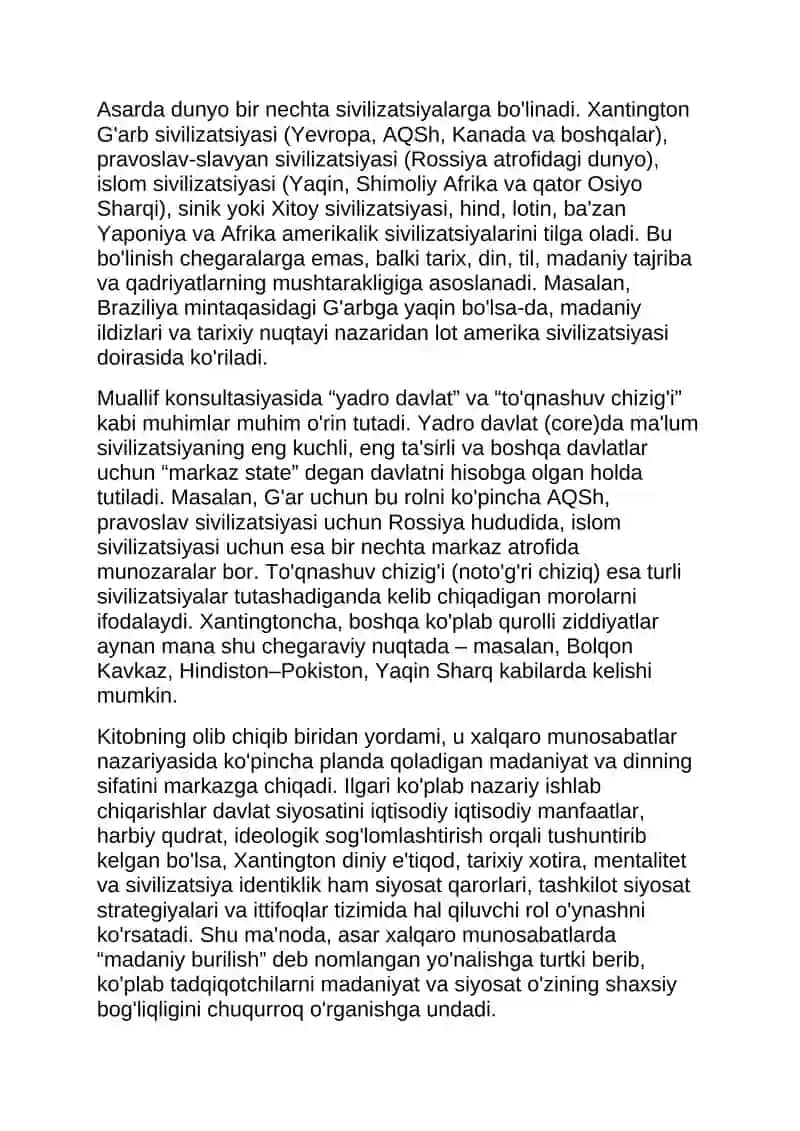 Asarda dunyo bir nechta sivilizatsiyalarga bo'linadi. Xantington G'arb sivilizatsiyasi (Yevropa, AQSh, Kanada va boshqalar), pravoslav-slavyan sivilizatsiyasi (Rossiya atrofidagi dunyo), islom sivilizatsiyasi (Yaqin, Shimoliy Afrika va qator Osiyo Sharqi), sinik yoki Xitoy sivilizatsiyasi, hind, lotin, ba'zan Yaponiya va Afrika amerikalik sivilizatsiyalarini tilga oladi. Bu bo'linish chegaralarga emas, balki tarix, din, til, madaniy tajriba va qadriyatlarning mushtarakligiga asoslanadi. Masalan, Braziliya mintaqasidagi G'arbga yaqin bo'lsa-da, madaniy ildizlari va tarixiy nuqtayi nazaridan lot amerika sivilizatsiyasi doirasida ko'riladi.

Muallif konsultasiyasida “yadro davlat” va “to'qnashuv chizig'i” kabi muhimlar muhim o'rin tutadi. Yadro davlat (core)da ma'lum sivilizatsiyaning eng kuchli, eng ta'sirli va boshqa davlatlar uchun “markaz state” degan davlatni hisobga olgan holda tutiladi. Masalan, G'ar uchun bu rolni ko'pincha AQSh, pravoslav sivilizatsiyasi uchun Rossiya hududida, islom sivilizatsiyasi uchun esa bir nechta markaz atrofida munozaralar bor. To'qnashuv chizig'i (noto'g'ri chiziq) esa turli sivilizatsiyalar tutashadiganda kelib chiqadigan morolarni ifodalaydi. Xantingtoncha, boshqa ko'plab qurolli ziddiyatlar aynan mana shu chegaraviy nuqtada – masalan, Bolqon Kavkaz, Hindiston–Pokiston, Yaqin Sharq kabilarda kelishi mumkin.

Kitobning olib chiqib biridan yordami, u xalqaro munosabatlar nazariyasida ko'pincha planda qoladigan madaniyat va dinning sifatini markazga chiqadi. Ilgari ko'plab nazariy ishlab chiqarishlar davlat siyosatini iqtisodiy iqtisodiy manfaatlar, harbiy qudrat, ideologik sog'lomlashtirish orqali tushuntirib kelgan bo'lsa, Xantington diniy e'tiqod, tarixiy xotira, mentalitet va sivilizatsiya identiklik ham siyosat qarorlari, tashkilot siyosat strategiyalari va ittifoqlar tizimida hal qiluvchi rol o'ynashni ko'rsatadi. Shu ma'noda, asar xalqaro munosabatlarda “madaniy burilish” deb nomlangan yo'nalishga turtki berib, ko'plab tadqiqotchilarni madaniyat va siyosat o'zining shaxsiy bog'liqligini chuqurroq o'rganishga undadi.